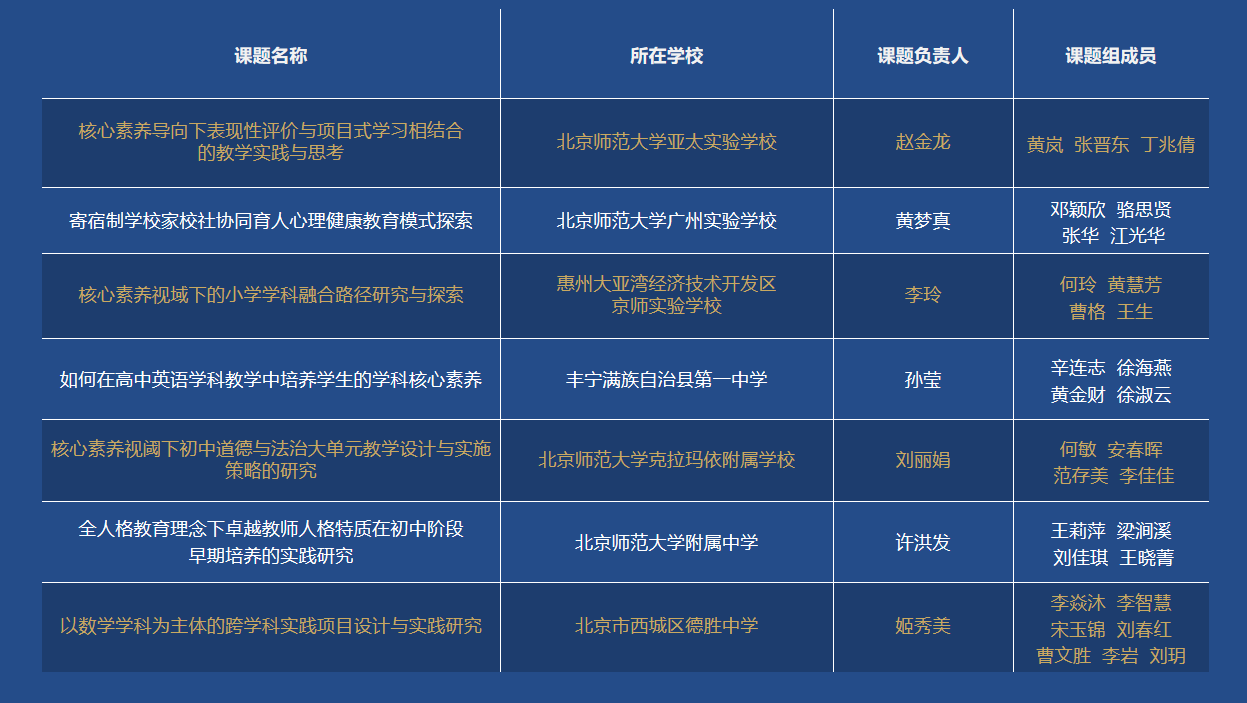 | 课题名称 | 所在学校 | 课题负责人 | 课题组成员 |
|---|---|---|---|
| 核心素养导向下表现性评价与项目式学习相结合的教学实践与思考 | 北京师范大学亚太实验学校 | 赵金龙 | 黄岚 张晋东 丁兆倩 |
| 寄宿制学校家校社协同育人心理健康教育模式探索 | 北京师范大学广州实验学校 | 黄梦真 | 邓颖欣 骆思贤 张华 江光华 |
| 核心素养视域下的小学学科融合路径研究与探索 | 惠州大亚湾经济技术开发区京师实验学校 | 李玲 | 何玲 黄慧芳 曹格 王生 |
| 如何在高中英语学科教学中培养学生的学科核心素养 | 丰宁满族自治县第一中学 | 孙莹 | 辛连志 徐海燕 黄金财 徐淑云 |
| 核心素养视阈下初中道德与法治大单元教学设计与实施策略的研究 | 北京师范大学克拉玛依附属学校 | 刘丽娟 | 何敏 安春晖 范存美 李佳佳 |
| 全人格教育理念下卓越教师人格特质在初中阶段早期培养的实践研究 | 北京师范大学附属中学 | 许洪发 | 王莉萍 梁涧溪 刘佳琪 王晓菁 |
| 以数学学科为主体的跨学科实践项目设计与实践研究 | 北京市西城区德胜中学 | 姬秀美 | 李焱沐 李智慧 宋玉锦 刘春红 曹文胜 李岩 刘玥 |